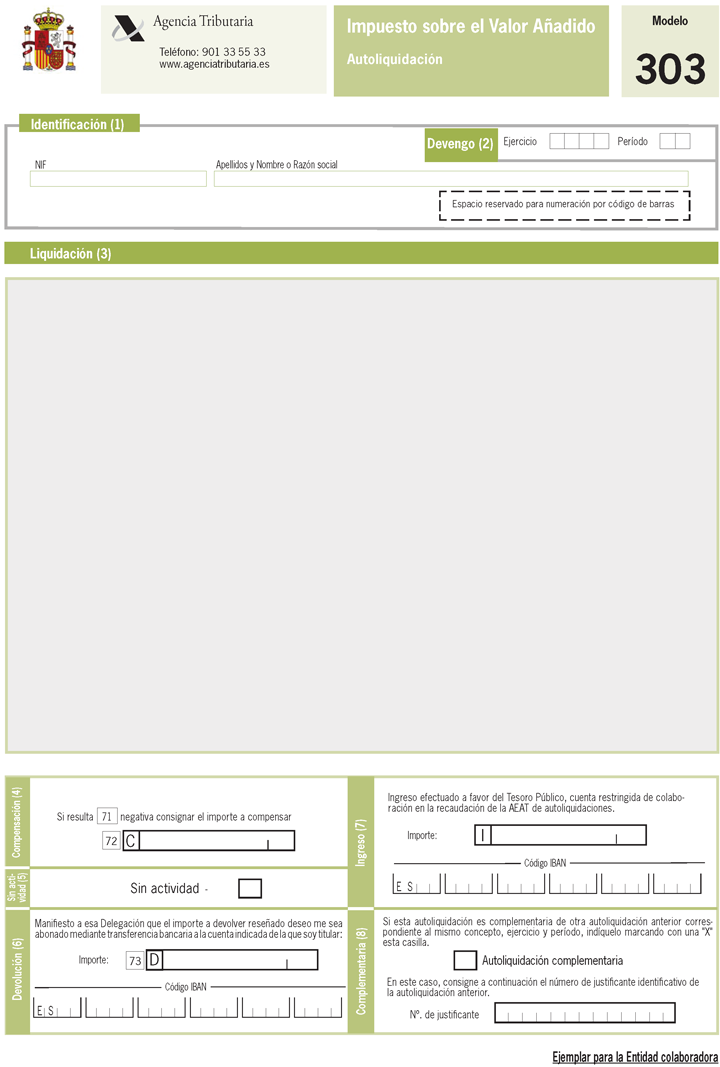 Agencia Tributaria

Teléfono: 901 33 55 33
www.agenciatributaria.es

Impuesto sobre el Valor Añadido

Autoliquidación

Modelo

303

Identificación (1)

Devengo (2) Ejercicio Período

NIF

Apellidos y Nombre o Razón social

Espacio reservado para numeración por código de barras

Liquidación (3)

Compensación (4)

Si resulta 71 negativa consignar el importe a compensar

72 C

Sin actividad (5)

Sin actividad -

Devolución (6)

Manifiesto a esa Delegación que el importe a devolver reseñado deseo me sea abonado mediante transferencia bancaria a la cuenta indicada de la que soy titular:

Importe: 73 D

Código IBAN

E S

Ingreso (7)

Ingreso efectuado a favor del Tesoro Público, cuenta restringida de colaboración en la recaudación de la AEAT de autoliquidaciones.

Importe: I

Código IBAN

E S

Complementaria (8)

Si esta autoliquidación es complementaria de otra autoliquidación anterior correspondiente al mismo concepto, ejercicio y período, indíquelo marcando con una "X" esta casilla.

Autoliquidación complementaria

En este caso, consigne a continuación el número de justificante identificativo de la autoliquidación anterior.

Nº. de justificante

Ejemplar para la Entidad colaboradora